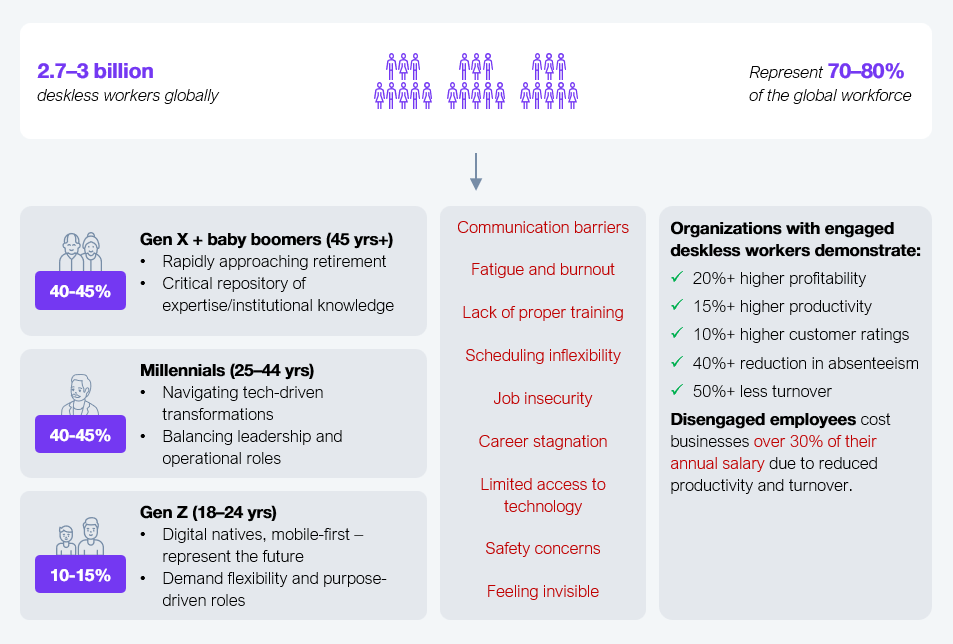 2.7–3 billion
deskless workers globally

Represent 70–80%
of the global workforce

40-45%

Gen X + baby boomers (45 yrs+)
• Rapidly approaching retirement
• Critical repository of expertise/institutional knowledge

40-45%

Millennials (25–44 yrs)
• Navigating tech-driven transformations
• Balancing leadership and operational roles

10-15%

Gen Z (18–24 yrs)
• Digital natives, mobile-first – represent the future
• Demand flexibility and purpose-driven roles

Communication barriers

Fatigue and burnout

Lack of proper training

Scheduling inflexibility

Job insecurity

Career stagnation

Limited access to technology

Safety concerns

Feeling invisible

Organizations with engaged deskless workers demonstrate:
✓ 20%+ higher profitability
✓ 15%+ higher productivity
✓ 10%+ higher customer ratings
✓ 40%+ reduction in absenteeism
✓ 50%+ less turnover

Disengaged employees cost businesses over 30% of their annual salary due to reduced productivity and turnover.